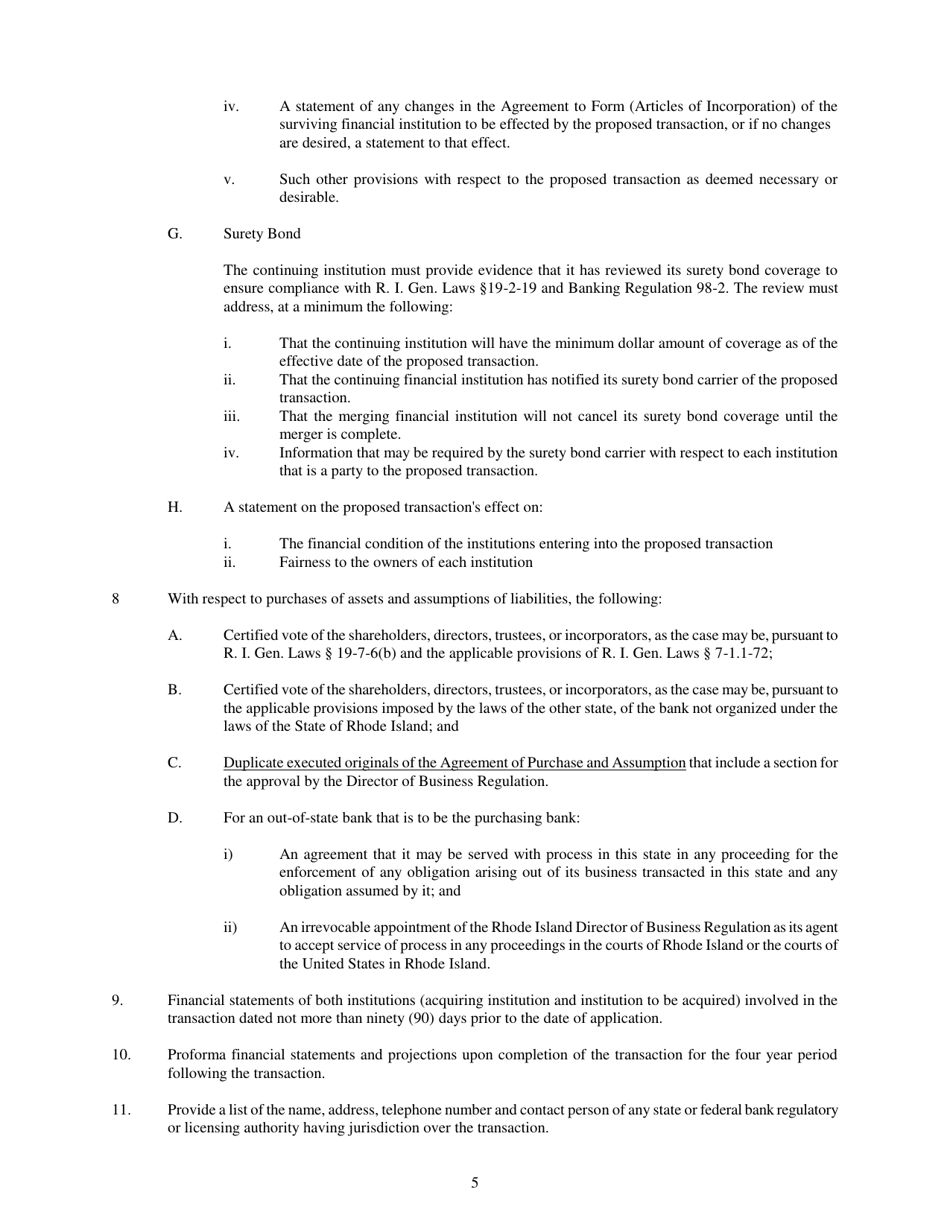 iv. A statement of any changes in the Agreement to Form (Articles of Incorporation) of the surviving financial institution to be effected by the proposed transaction, or if no changes are desired, a statement to that effect.

v. Such other provisions with respect to the proposed transaction as deemed necessary or desirable.

G. Surety Bond

The continuing institution must provide evidence that it has reviewed its surety bond coverage to ensure compliance with R. I. Gen. Laws §19-2-19 and Banking Regulation 98-2. The review must address, at a minimum the following:

i. That the continuing institution will have the minimum dollar amount of coverage as of the effective date of the proposed transaction.
ii. That the continuing financial institution has notified its surety bond carrier of the proposed transaction.
iii. That the merging financial institution will not cancel its surety bond coverage until the merger is complete.
iv. Information that may be required by the surety bond carrier with respect to each institution that is a party to the proposed transaction.

H. A statement on the proposed transaction's effect on:

i. The financial condition of the institutions entering into the proposed transaction
ii. Fairness to the owners of each institution

8 With respect to purchases of assets and assumptions of liabilities, the following:

A. Certified vote of the shareholders, directors, trustees, or incorporators, as the case may be, pursuant to R. I. Gen. Laws § 19-7-6(b) and the applicable provisions of R. I. Gen. Laws § 7-1.1-72;

B. Certified vote of the shareholders, directors, trustees, or incorporators, as the case may be, pursuant to the applicable provisions imposed by the laws of the other state, of the bank not organized under the laws of the State of Rhode Island; and

C. Duplicate executed originals of the Agreement of Purchase and Assumption that include a section for the approval by the Director of Business Regulation.

D. For an out-of-state bank that is to be the purchasing bank:

i) An agreement that it may be served with process in this state in any proceeding for the enforcement of any obligation arising out of its business transacted in this state and any obligation assumed by it; and

ii) An irrevocable appointment of the Rhode Island Director of Business Regulation as its agent to accept service of process in any proceedings in the courts of Rhode Island or the courts of the United States in Rhode Island.

9. Financial statements of both institutions (acquiring institution and institution to be acquired) involved in the transaction dated not more than ninety (90) days prior to the date of application.

10. Proforma financial statements and projections upon completion of the transaction for the four year period following the transaction.

11. Provide a list of the name, address, telephone number and contact person of any state or federal bank regulatory or licensing authority having jurisdiction over the transaction.

5